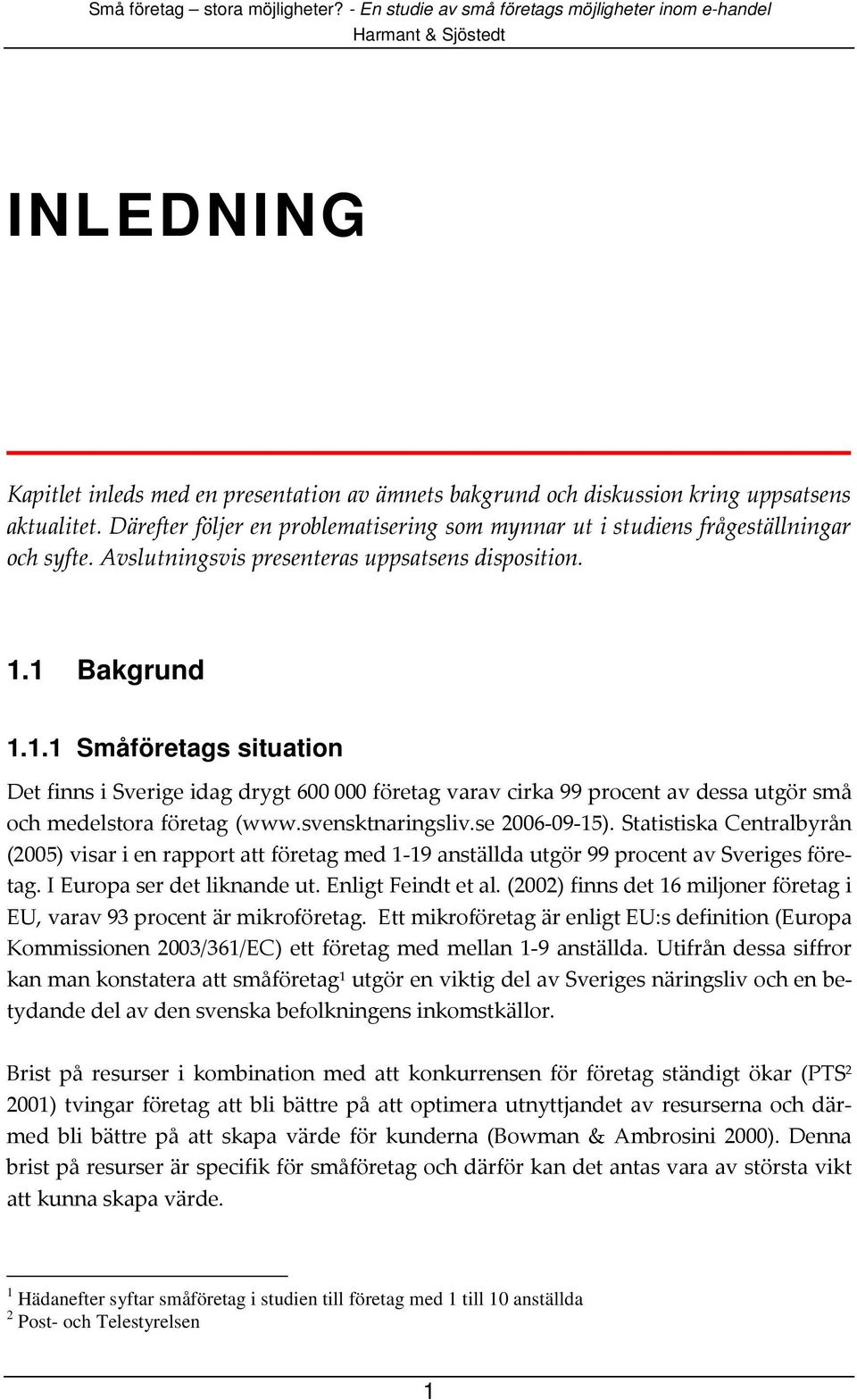 Små företag – stora möjligheter? - En studie av små företags möjligheter inom e-handel
Harmant & Sjöstedt

INLEDNING

Kapitlet inleds med en presentation av ämnets bakgrund och diskussion kring uppsatsens aktualitet. Därefter följer en problematisering som mynnar ut i studiens frågeställningar och syfte. Avslutningsvis presenteras uppsatsens disposition.

1.1 Bakgrund

1.1.1 Småföretags situation

Det finns i Sverige idag drygt 600 000 företag varav cirka 99 procent av dessa utgör små och medelstora företag (www.svensktnaringsliv.se 2006-09-15). Statistiska Centralbyrån (2005) visar i en rapport att företag med 1-19 anställda utgör 99 procent av Sveriges företag. I Europa ser det liknande ut. Enligt Feindt et al. (2002) finns det 16 miljoner företag i EU, varav 93 procent är mikroföretag. Ett mikroföretag är enligt EU:s definition (Europa Kommissionen 2003/361/EC) ett företag med mellan 1-9 anställda. Utifrån dessa siffror kan man konstatera att småföretag$^1$ utgör en viktig del av Sveriges näringsliv och en betydande del av den svenska befolkningens inkomstkällor.

Brist på resurser i kombination med att konkurrensen för företag ständigt ökar (PTS$^2$ 2001) tvingar företag att bli bättre på att optimera utnyttjandet av resurserna och därmed bli bättre på att skapa värde för kunderna (Bowman & Ambrosini 2000). Denna brist på resurser är specifik för småföretag och därför kan det antas vara av största vikt att kunna skapa värde.

$^1$ Hädanefter syftar småföretag i studien till företag med 1 till 10 anställda
$^2$ Post- och Telestyrelsen

1